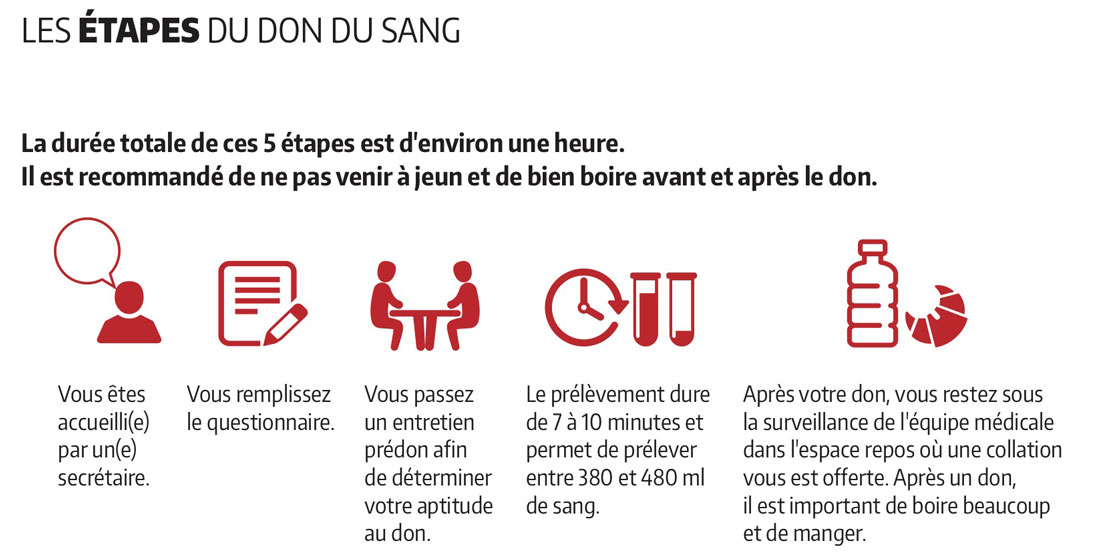 LES ÉTAPES DU DON DU SANG

La durée totale de ces 5 étapes est d'environ une heure.
Il est recommandé de ne pas venir à jeun et de bien boire avant et après le don.

Vous êtes accueilli(e) par un(e) secrétaire.

Vous remplissez le questionnaire.

Vous passez un entretien prédon afin de déterminer votre aptitude au don.

Le prélèvement dure de 7 à 10 minutes et permet de prélever entre 380 et 480 ml de sang.

Après votre don, vous restez sous la surveillance de l'équipe médicale dans l'espace repos où une collation vous est offerte. Après un don, il est important de boire beaucoup et de manger.